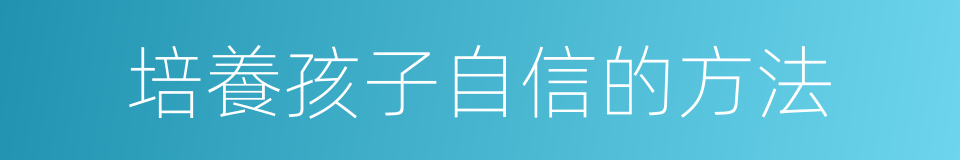 培養孩子自信的方法